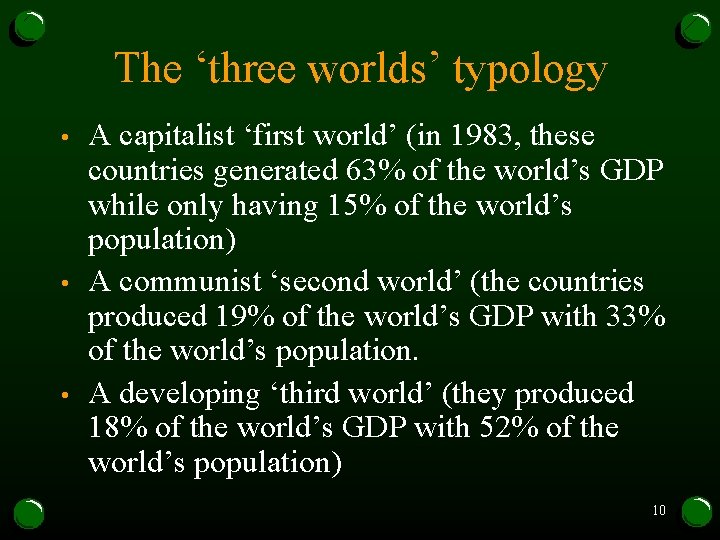 The ‘three worlds’ typology

• A capitalist ‘first world’ (in 1983, these countries generated 63% of the world’s GDP while only having 15% of the world’s population)
• A communist ‘second world’ (the countries produced 19% of the world’s GDP with 33% of the world’s population.
• A developing ‘third world’ (they produced 18% of the world’s GDP with 52% of the world’s population)

10